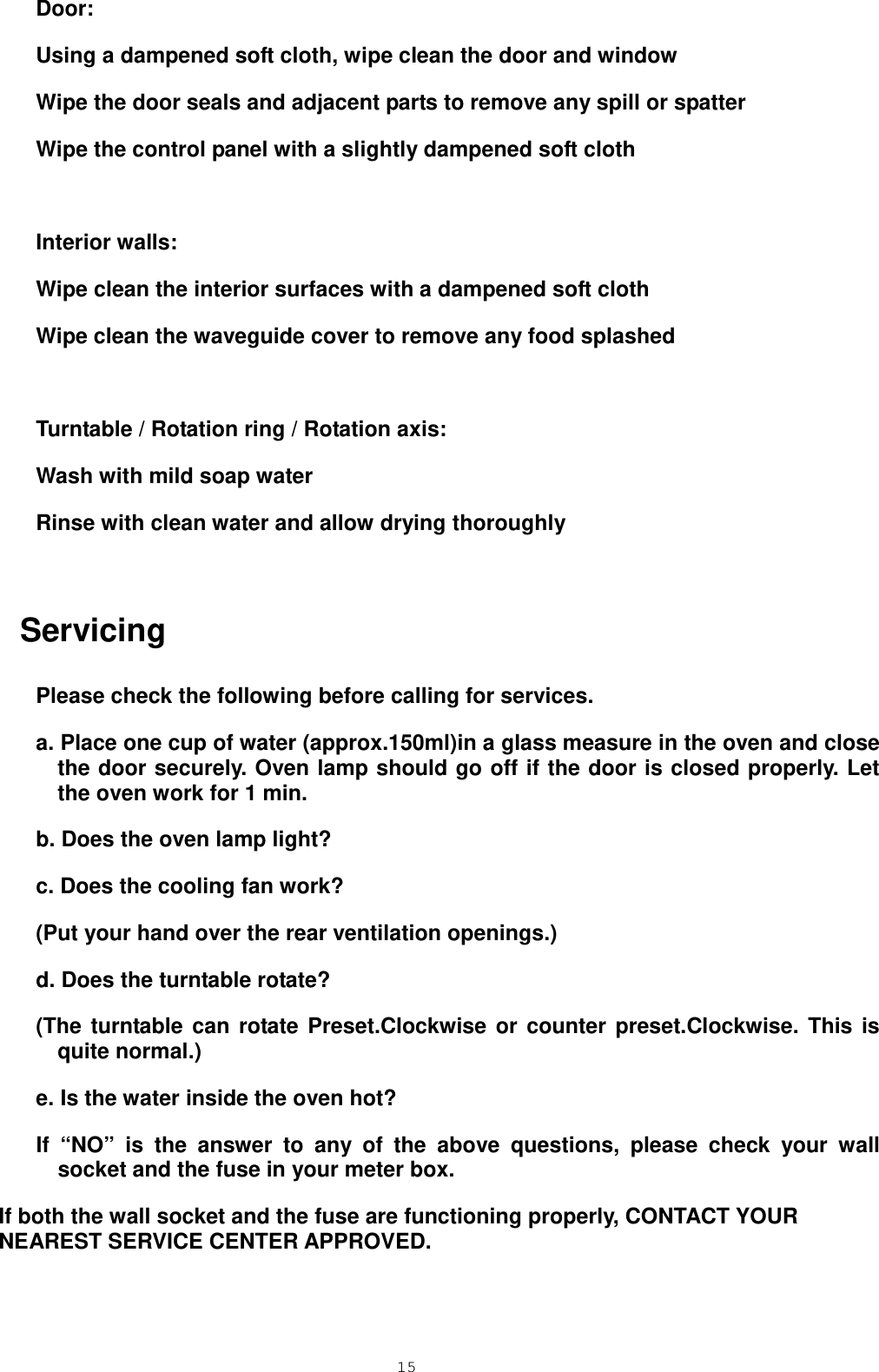 Door:

Using a dampened soft cloth, wipe clean the door and window

Wipe the door seals and adjacent parts to remove any spill or spatter

Wipe the control panel with a slightly dampened soft cloth

Interior walls:

Wipe clean the interior surfaces with a dampened soft cloth

Wipe clean the waveguide cover to remove any food splashed

Turntable / Rotation ring / Rotation axis:

Wash with mild soap water

Rinse with clean water and allow drying thoroughly

Servicing

Please check the following before calling for services.

a. Place one cup of water (approx.150ml)in a glass measure in the oven and close the door securely. Oven lamp should go off if the door is closed properly. Let the oven work for 1 min.

b. Does the oven lamp light?

c. Does the cooling fan work?

(Put your hand over the rear ventilation openings.)

d. Does the turntable rotate?

(The turntable can rotate Preset.Clockwise or counter preset.Clockwise. This is quite normal.)

e. Is the water inside the oven hot?

If “NO” is the answer to any of the above questions, please check your wall socket and the fuse in your meter box.

If both the wall socket and the fuse are functioning properly, CONTACT YOUR NEAREST SERVICE CENTER APPROVED.

15